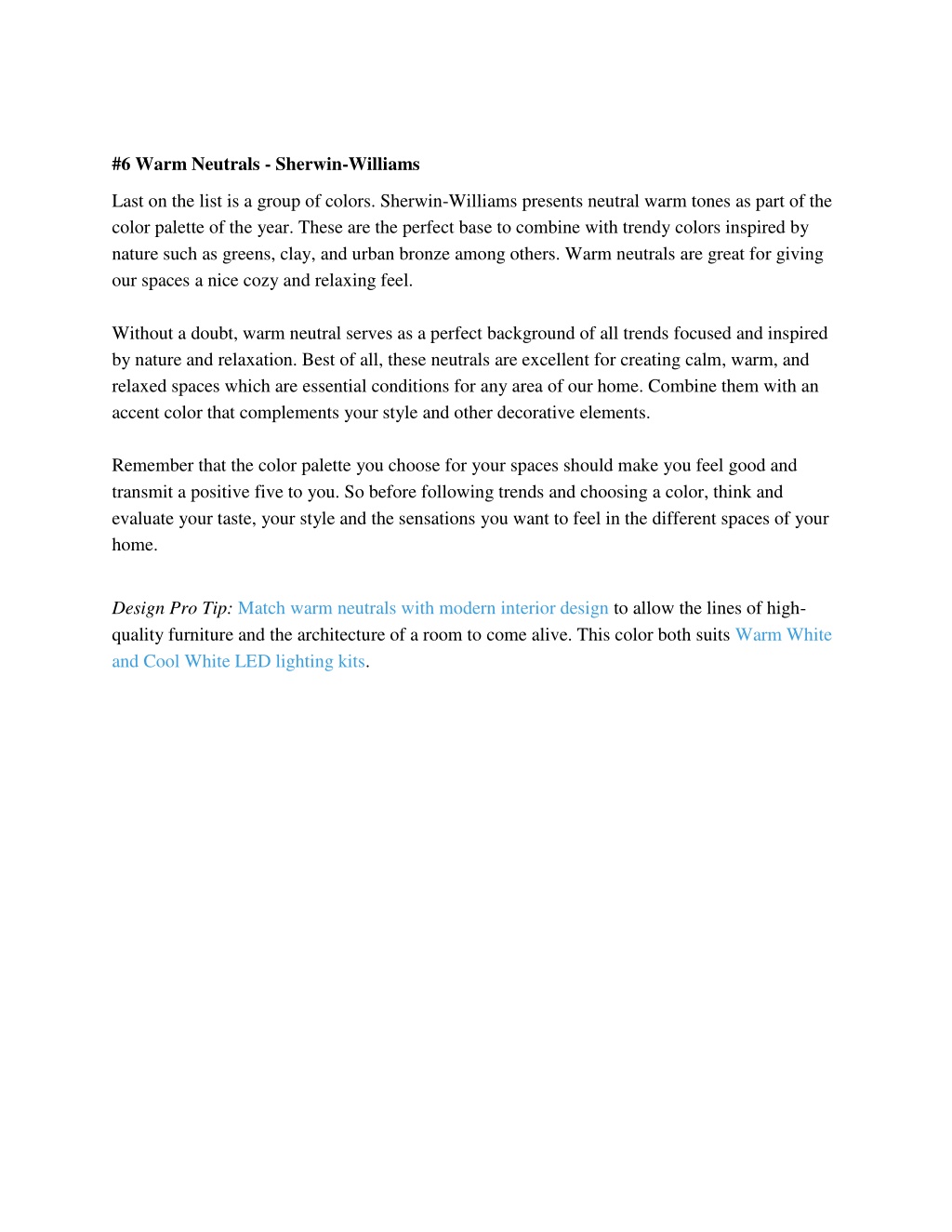 #6 Warm Neutrals - Sherwin-Williams

Last on the list is a group of colors. Sherwin-Williams presents neutral warm tones as part of the color palette of the year. These are the perfect base to combine with trendy colors inspired by nature such as greens, clay, and urban bronze among others. Warm neutrals are great for giving our spaces a nice cozy and relaxing feel.

Without a doubt, warm neutral serves as a perfect background of all trends focused and inspired by nature and relaxation. Best of all, these neutrals are excellent for creating calm, warm, and relaxed spaces which are essential conditions for any area of our home. Combine them with an accent color that complements your style and other decorative elements.

Remember that the color palette you choose for your spaces should make you feel good and transmit a positive five to you. So before following trends and choosing a color, think and evaluate your taste, your style and the sensations you want to feel in the different spaces of your home.

Design Pro Tip: Match warm neutrals with modern interior design to allow the lines of high-quality furniture and the architecture of a room to come alive. This color both suits Warm White and Cool White LED lighting kits.